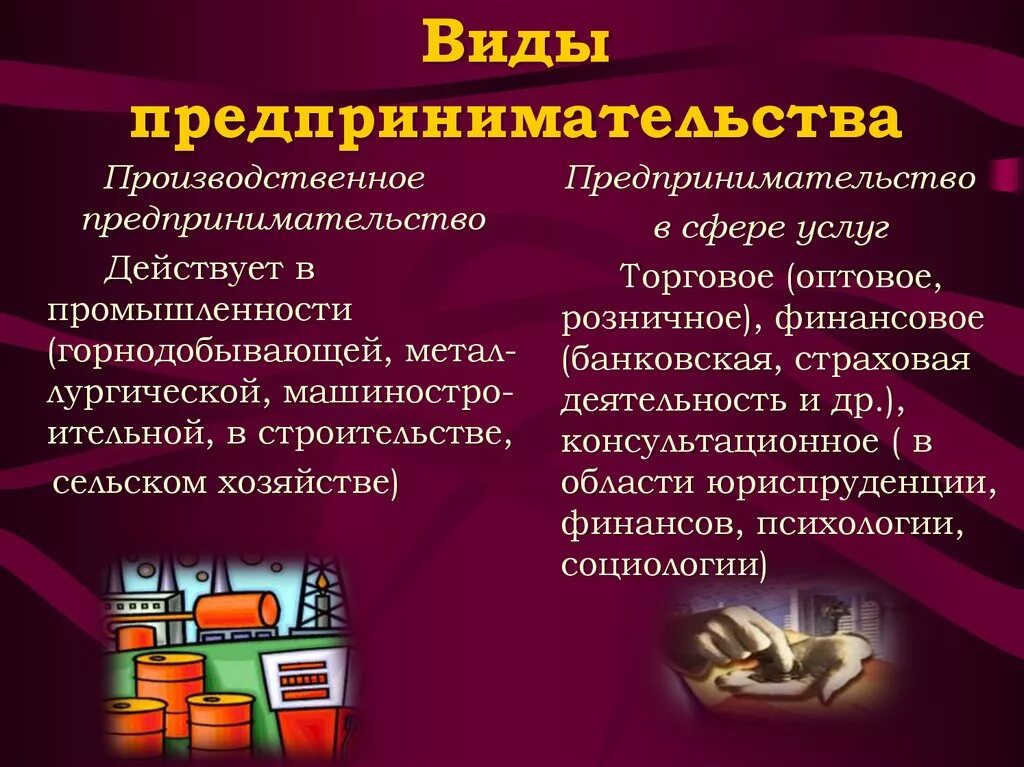 Виды предпринимательства

Производственное предпринимательство

Действует в промышленности (горнодобывающей, металлургической, машиностроительной, в строительстве, сельском хозяйстве)

Предпринимательство в сфере услуг

Торговое (оптовое, розничное), финансовое (банковская, страховая деятельность и др.), консультационное ( в области юриспруденции, финансов, психологии, социологии)